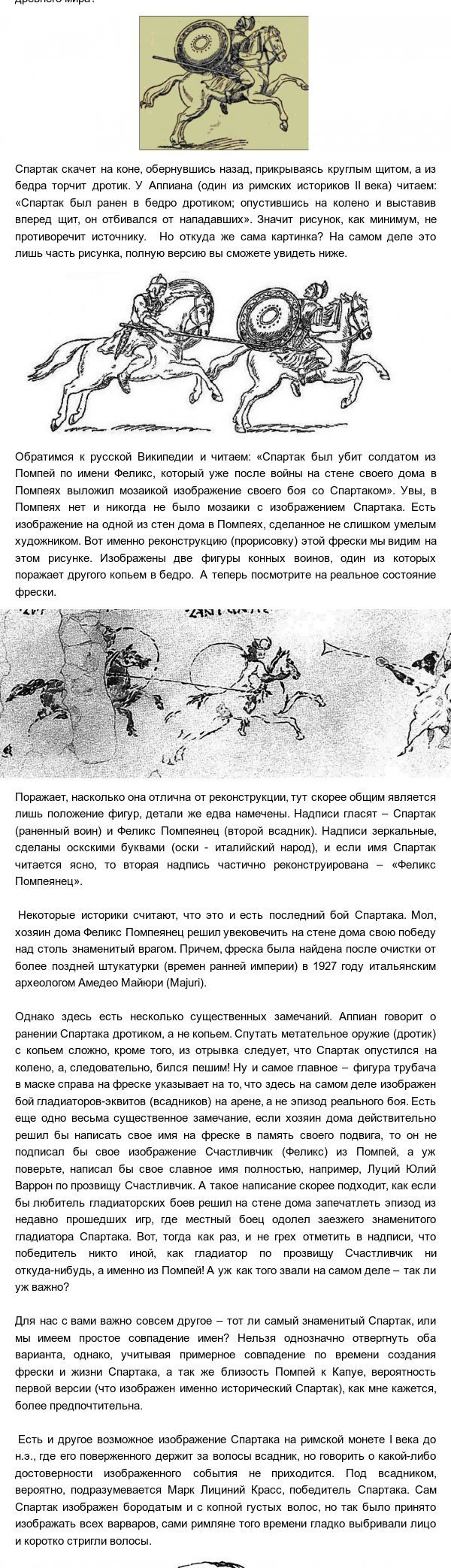 Древнего мира?

Спартак скачет на коне, обернувшись назад, прикрываясь круглым щитом, а из бедра торчит дротик. У Аппиана (один из римских историков II века) читаем: «Спартак был ранен в бедро дротиком; опустившись на колено и выставив вперед щит, он отбивался от нападавших». Значит рисунок, как минимум, не противоречит источнику. Но откуда же сама картинка? На самом деле это лишь часть рисунка, полную версию вы сможете увидеть ниже.

Обратимся к русской Википедии и читаем: «Спартак был убит солдатом из Помпей по имени Феликс, который уже после войны на стене своего дома в Помпеях выложил мозаикой изображение своего боя со Спартаком». Увы, в Помпеях нет и никогда не было мозаики с изображением Спартака. Есть изображение на одной из стен дома в Помпеях, сделанное не слишком умелым художником. Вот именно реконструкцию (прорисовку) этой фрески мы видим на этом рисунке. Изображены две фигуры конных воинов, один из которых поражает другого копьем в бедро. А теперь посмотрите на реальное состояние фрески.

Поражает, насколько она отлична от реконструкции, тут скорее общим является лишь положение фигур, детали же едва намечены. Надписи гласят – Спартак (раненный воин) и Феликс Помпеянец (второй всадник). Надписи зеркальные, сделаны оскскими буквами (оски - италийский народ), и если имя Спартак читается ясно, то вторая надпись частично реконструирована – «Феликс Помпеянец».

Некоторые историки считают, что это и есть последний бой Спартака. Мол, хозяин дома Феликс Помпеянец решил увековечить на стене дома свою победу над столь знаменитый врагом. Причем, фреска была найдена после очистки от более поздней штукатурки (времен ранней империи) в 1927 году итальянским археологом Амедео Майюри (Majuri).

Однако здесь есть несколько существенных замечаний. Аппиан говорит о ранении Спартака дротиком, а не копьем. Спутать метательное оружие (дротик) с копьем сложно, кроме того, из отрывка следует, что Спартак опустился на колено, а, следовательно, бился пешим! Ну и самое главное – фигура трубача в маске справа на фреске указывает на то, что здесь на самом деле изображен бой гладиаторов-эквитов (всадников) на арене, а не эпизод реального боя. Есть еще одно весьма существенное замечание, если хозяин дома действительно решил бы написать свое имя на фреске в память своего подвига, то он не подписал бы свое изображение Счастливчик (Феликс) из Помпей, а уж поверьте, написал бы свое славное имя полностью, например, Луций Юлий Варрон по прозвищу Счастливчик. А такое написание скорее подходит, как если бы любитель гладиаторских боев решил на стене дома запечатлеть эпизод из недавно прошедших игр, где местный боец одолел заезжего знаменитого гладиатора Спартака. Вот, тогда как раз, и не грех отметить в надписи, что победитель никто иной, как гладиатор по прозвищу Счастливчик ни откуда-нибудь, а именно из Помпей! А уж как того звали на самом деле – так ли уж важно?

Для нас с вами важно совсем другое – тот ли самый знаменитый Спартак, или мы имеем простое совпадение имен? Нельзя однозначно отвергнуть оба варианта, однако, учитывая примерное совпадение по времени создания фрески и жизни Спартака, а так же близость Помпей к Капуе, вероятность первой версии (что изображен именно исторический Спартак), как мне кажется, более предпочтительна.

Есть и другое возможное изображение Спартака на римской монете I века до н.э., где его поверженного держит за волосы всадник, но говорить о какой-либо достоверности изображенного события не приходится. Под всадником, вероятно, подразумевается Марк Лициний Красс, победитель Спартака. Сам Спартак изображен бородатым и с копной густых волос, но так было принято изображать всех варваров, сами римляне того времени гладко выбривали лицо и коротко стригли волосы.